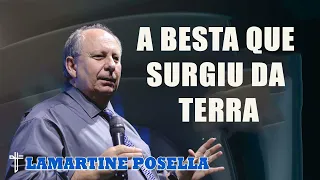 A BESTA QUE SURGIU DA TERRA

LAMARTINE POSELLA